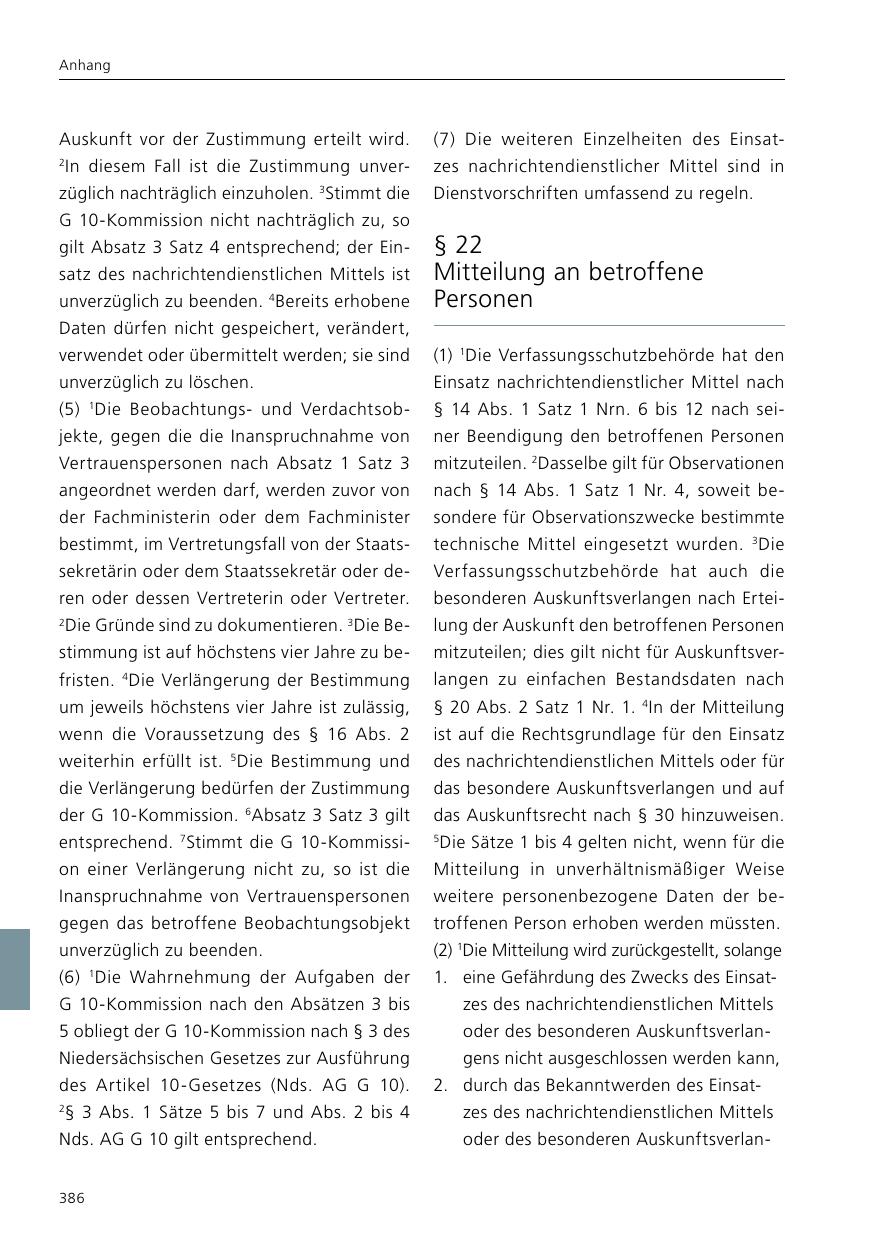 Anhang

Auskunft vor der Zustimmung erteilt wird. $^2$In diesem Fall ist die Zustimmung unverzüglich nachträglich einzuholen. $^3$Stimmt die G 10-Kommission nicht nachträglich zu, so gilt Absatz 3 Satz 4 entsprechend; der Einsatz des nachrichtendienstlichen Mittels ist unverzüglich zu beenden. $^4$Bereits erhobene Daten dürfen nicht gespeichert, verändert, verwendet oder übermittelt werden; sie sind unverzüglich zu löschen.
(5) $^1$Die Beobachtungs- und Verdachtsobjekte, gegen die die Inanspruchnahme von Vertrauenspersonen nach Absatz 1 Satz 3 angeordnet werden darf, werden zuvor von der Fachministerin oder dem Fachminister bestimmt, im Vertretungsfall von der Staatssekretärin oder dem Staatssekretär oder deren oder dessen Vertreterin oder Vertreter. $^2$Die Gründe sind zu dokumentieren. $^3$Die Bestimmung ist auf höchstens vier Jahre zu befristen. $^4$Die Verlängerung der Bestimmung um jeweils höchstens vier Jahre ist zulässig, wenn die Voraussetzung des § 16 Abs. 2 weiterhin erfüllt ist. $^5$Die Bestimmung und die Verlängerung bedürfen der Zustimmung der G 10-Kommission. $^6$Absatz 3 Satz 3 gilt entsprechend. $^7$Stimmt die G 10-Kommission einer Verlängerung nicht zu, so ist die Inanspruchnahme von Vertrauenspersonen gegen das betroffene Beobachtungsobjekt unverzüglich zu beenden.
(6) $^1$Die Wahrnehmung der Aufgaben der G 10-Kommission nach den Absätzen 3 bis 5 obliegt der G 10-Kommission nach § 3 des Niedersächsischen Gesetzes zur Ausführung des Artikel 10-Gesetzes (Nds. AG G 10). $^2$§ 3 Abs. 1 Sätze 5 bis 7 und Abs. 2 bis 4 Nds. AG G 10 gilt entsprechend.

(7) Die weiteren Einzelheiten des Einsatzes nachrichtendienstlicher Mittel sind in Dienstvorschriften umfassend zu regeln.

§ 22
Mitteilung an betroffene Personen

(1) $^1$Die Verfassungsschutzbehörde hat den Einsatz nachrichtendienstlicher Mittel nach § 14 Abs. 1 Satz 1 Nrn. 6 bis 12 nach seiner Beendigung den betroffenen Personen mitzuteilen. $^2$Dasselbe gilt für Observationen nach § 14 Abs. 1 Satz 1 Nr. 4, soweit besondere für Observationszwecke bestimmte technische Mittel eingesetzt wurden. $^3$Die Verfassungsschutzbehörde hat auch die besonderen Auskunftsverlangen nach Erteilung der Auskunft den betroffenen Personen mitzuteilen; dies gilt nicht für Auskunftsverlangen zu einfachen Bestandsdaten nach § 20 Abs. 2 Satz 1 Nr. 1. $^4$In der Mitteilung ist auf die Rechtsgrundlage für den Einsatz des nachrichtendienstlichen Mittels oder für das besondere Auskunftsverlangen und auf das Auskunftsrecht nach § 30 hinzuweisen. $^5$Die Sätze 1 bis 4 gelten nicht, wenn für die Mitteilung in unverhältnismäßiger Weise weitere personenbezogene Daten der betroffenen Person erhoben werden müssten.
(2) $^1$Die Mitteilung wird zurückgestellt, solange
1. eine Gefährdung des Zwecks des Einsatzes des nachrichtendienstlichen Mittels oder des besonderen Auskunftsverlangens nicht ausgeschlossen werden kann,
2. durch das Bekanntwerden des Einsatzes des nachrichtendienstlichen Mittels oder des besonderen Auskunftsverlan-

386